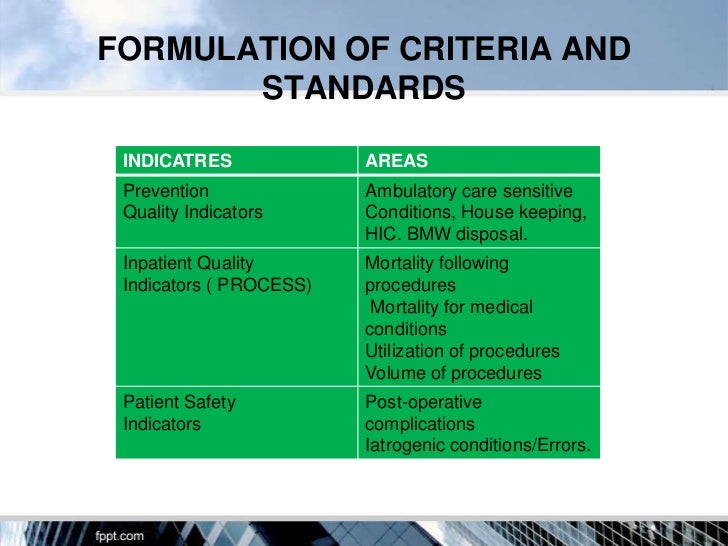 FORMULATION OF CRITERIA AND STANDARDS

| INDICATRES | AREAS |
|---|---|
| Prevention Quality Indicators | Ambulatory care sensitive Conditions, House keeping, HIC. BMW disposal. |
| Inpatient Quality Indicators ( PROCESS) | Mortality following procedures Mortality for medical conditions Utilization of procedures Volume of procedures |
| Patient Safety Indicators | Post-operative complications Iatrogenic conditions/Errors. |

fppt.com